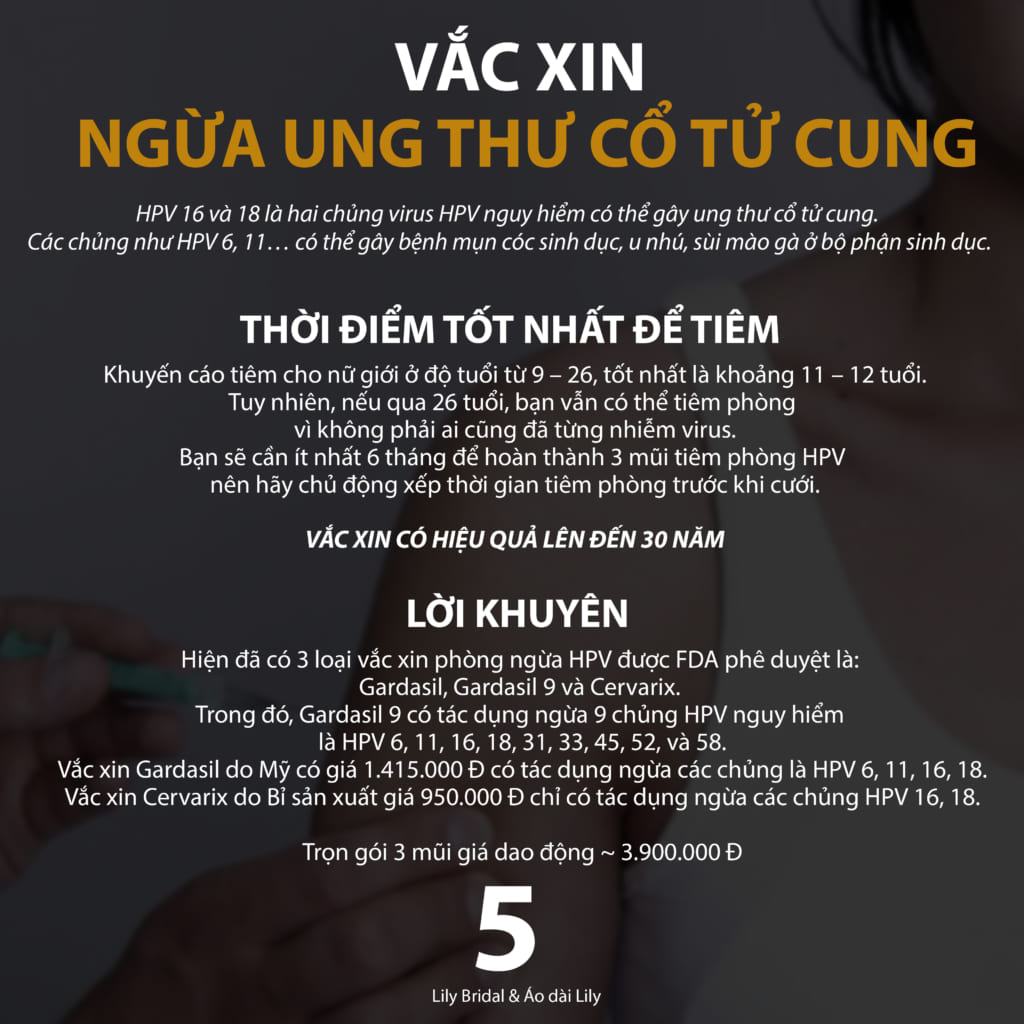 VẮC XIN
NGỪA UNG THƯ CỔ TỬ CUNG

HPV 16 và 18 là hai chủng virus HPV nguy hiểm có thể gây ung thư cổ tử cung.
Các chủng như HPV 6, 11… có thể gây bệnh mụn cóc sinh dục, u nhú, sùi mào gà ở bộ phận sinh dục.

THỜI ĐIỂM TỐT NHẤT ĐỂ TIÊM

Khuyến cáo tiêm cho nữ giới ở độ tuổi từ 9 – 26, tốt nhất là khoảng 11 – 12 tuổi.
Tuy nhiên, nếu qua 26 tuổi, bạn vẫn có thể tiêm phòng vì không phải ai cũng đã từng nhiễm virus.
Bạn sẽ cần ít nhất 6 tháng để hoàn thành 3 mũi tiêm phòng HPV nên hãy chủ động xếp thời gian tiêm phòng trước khi cưới.

VẮC XIN CÓ HIỆU QUẢ LÊN ĐẾN 30 NĂM

LỜI KHUYÊN

Hiện đã có 3 loại vắc xin phòng ngừa HPV được FDA phê duyệt là:
Gardasil, Gardasil 9 và Cervarix.
Trong đó, Gardasil 9 có tác dụng ngừa 9 chủng HPV nguy hiểm là HPV 6, 11, 16, 18, 31, 33, 45, 52, và 58.
Vắc xin Gardasil do Mỹ có giá 1.415.000 Đ có tác dụng ngừa các chủng là HPV 6, 11, 16, 18.
Vắc xin Cervarix do Bỉ sản xuất giá 950.000 Đ chỉ có tác dụng ngừa các chủng HPV 16, 18.

Trọn gói 3 mũi giá dao động ~ 3.900.000 Đ

5
Lily Bridal & Áo dài Lily